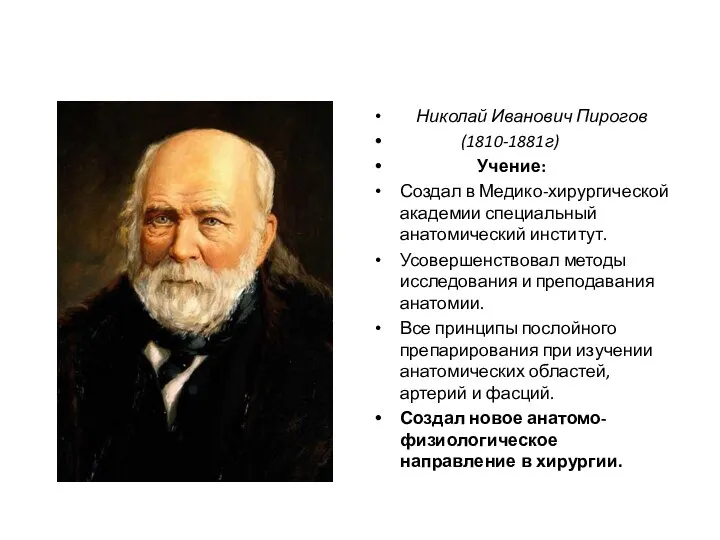 • Николай Иванович Пирогов
• (1810-1881г)
• Учение:
• Создал в Медико-хирургической академии специальный анатомический институт.
• Усовершенствовал методы исследования и преподавания анатомии.
• Все принципы послойного препарирования при изучении анатомических областей, артерий и фасций.
• Создал новое анатомо-физиологическое направление в хирургии.